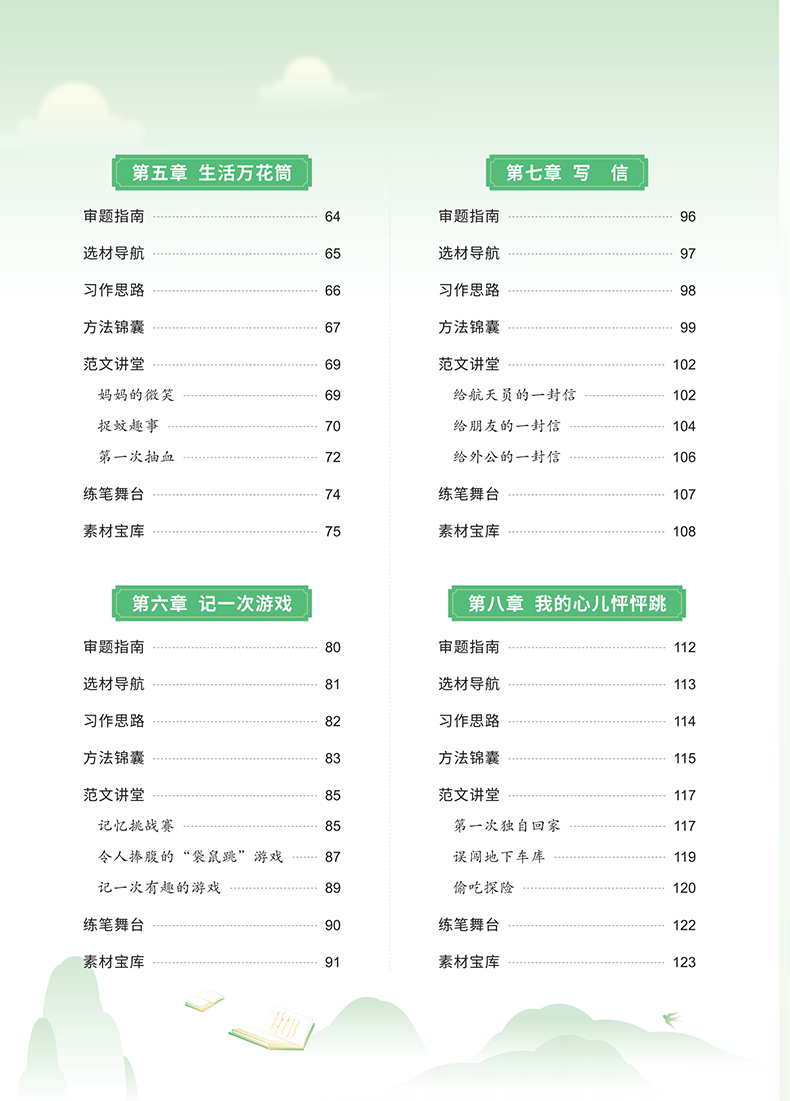 第五章 生活万花筒

审题指南 64
选材导航 65
习作思路 66
方法锦囊 67
范文讲堂 69
妈妈的微笑 69
捉蚊趣事 70
第一次抽血 72
练笔舞台 74
素材宝库 75

第六章 记一次游戏

审题指南 80
选材导航 81
习作思路 82
方法锦囊 83
范文讲堂 85
记忆挑战赛 85
令人捧腹的“袋鼠跳”游戏 87
记一次有趣的游戏 89
练笔舞台 90
素材宝库 91

第七章 写 信

审题指南 96
选材导航 97
习作思路 98
方法锦囊 99
范文讲堂 102
给航天员的一封信 102
给朋友的一封信 104
给外公的一封信 106
练笔舞台 107
素材宝库 108

第八章 我的心儿怦怦跳

审题指南 112
选材导航 113
习作思路 114
方法锦囊 115
范文讲堂 117
第一次独自回家 117
误闯地下车库 119
偷吃探险 120
练笔舞台 122
素材宝库 123